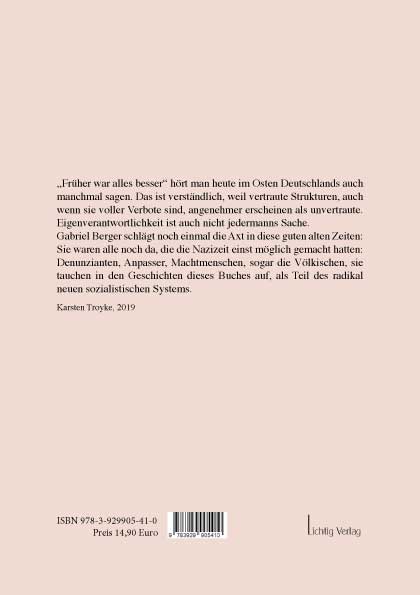 „Früher war alles besser“ hört man heute im Osten Deutschlands auch manchmal sagen. Das ist verständlich, weil vertraute Strukturen, auch wenn sie voller Verbote sind, angenehmer erscheinen als unvertraute. Eigenverantwortlichkeit ist auch nicht jedermanns Sache.
Gabriel Berger schlägt noch einmal die Axt in diese guten alten Zeiten: Sie waren alle noch da, die die Nazizeit einst möglich gemacht hatten: Denunzianten, Anpasser, Machtmenschen, sogar die Völkischen, sie tauchen in den Geschichten dieses Buches auf, als Teil des radikal neuen sozialistischen Systems.

Karsten Troyke, 2019

ISBN 978-3-929905-41-0
Preis 14,90 Euro

9 783929 905410

Lichtig Verlag